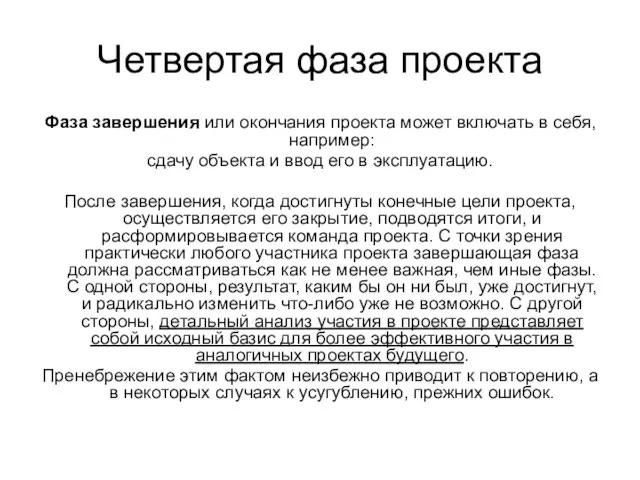 Четвертая фаза проекта

Фаза завершения или окончания проекта может включать в себя, например:

сдачу объекта и ввод его в эксплуатацию.

После завершения, когда достигнуты конечные цели проекта, осуществляется его закрытие, подводятся итоги, и расформировывается команда проекта. С точки зрения практически любого участника проекта завершающая фаза должна рассматриваться как не менее важная, чем иные фазы. С одной стороны, результат, каким бы он ни был, уже достигнут, и радикально изменить что-либо уже не возможно. С другой стороны, детальный анализ участия в проекте представляет собой исходный базис для более эффективного участия в аналогичных проектах будущего.

Пренебрежение этим фактом неизбежно приводит к повторению, а в некоторых случаях к усугублению, прежних ошибок.